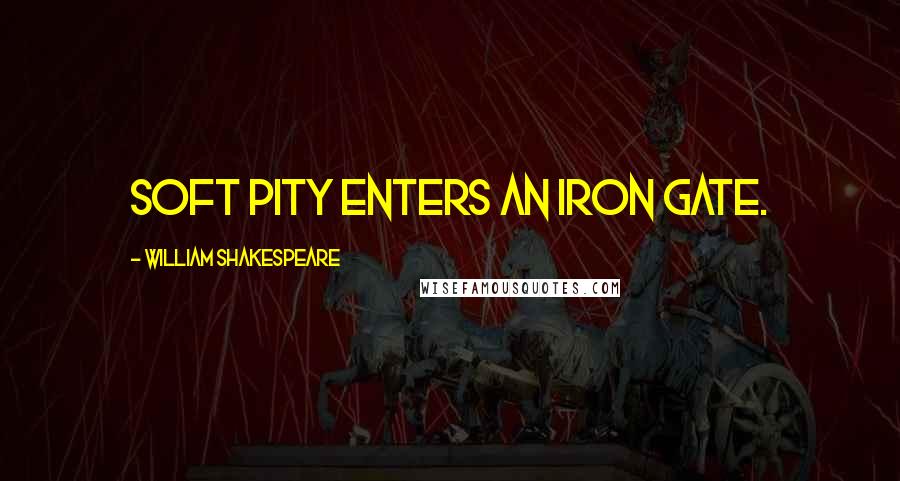 SOFT PITY ENTERS AN IRON GATE.

- WILLIAM SHAKESPEARE

WISEFAMOUSQUOTES.COM